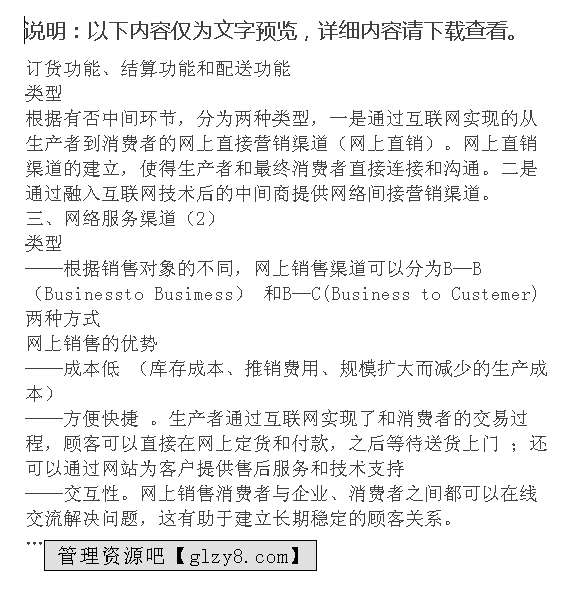 说明：以下内容仅为文字预览，详细内容请下载查看。

订货功能、结算功能和配送功能
类型
根据有否中间环节，分为两种类型，一是通过互联网实现的从生产者到消费者的网上直接营销渠道（网上直销）。网上直销渠道的建立，使得生产者和最终消费者直接连接和沟通。二是通过融入互联网技术后的中间商提供网络间接营销渠道。
三、网络服务渠道（2）
类型
——根据销售对象的不同，网上销售渠道可以分为B—B（Businessto Busimess） 和B—C(Business to Custemer)两种方式
网上销售的优势
——成本低 （库存成本、推销费用、规模扩大而减少的生产成本）
——方便快捷 。生产者通过互联网实现了和消费者的交易过程，顾客可以直接在网上定货和付款，之后等待送货上门 ；还可以通过网站为客户提供售后服务和技术支持
——交互性。网上销售消费者与企业、消费者之间都可以在线交流解决问题，这有助于建立长期稳定的顾客关系。
…
管理资源吧【glzy8.com】